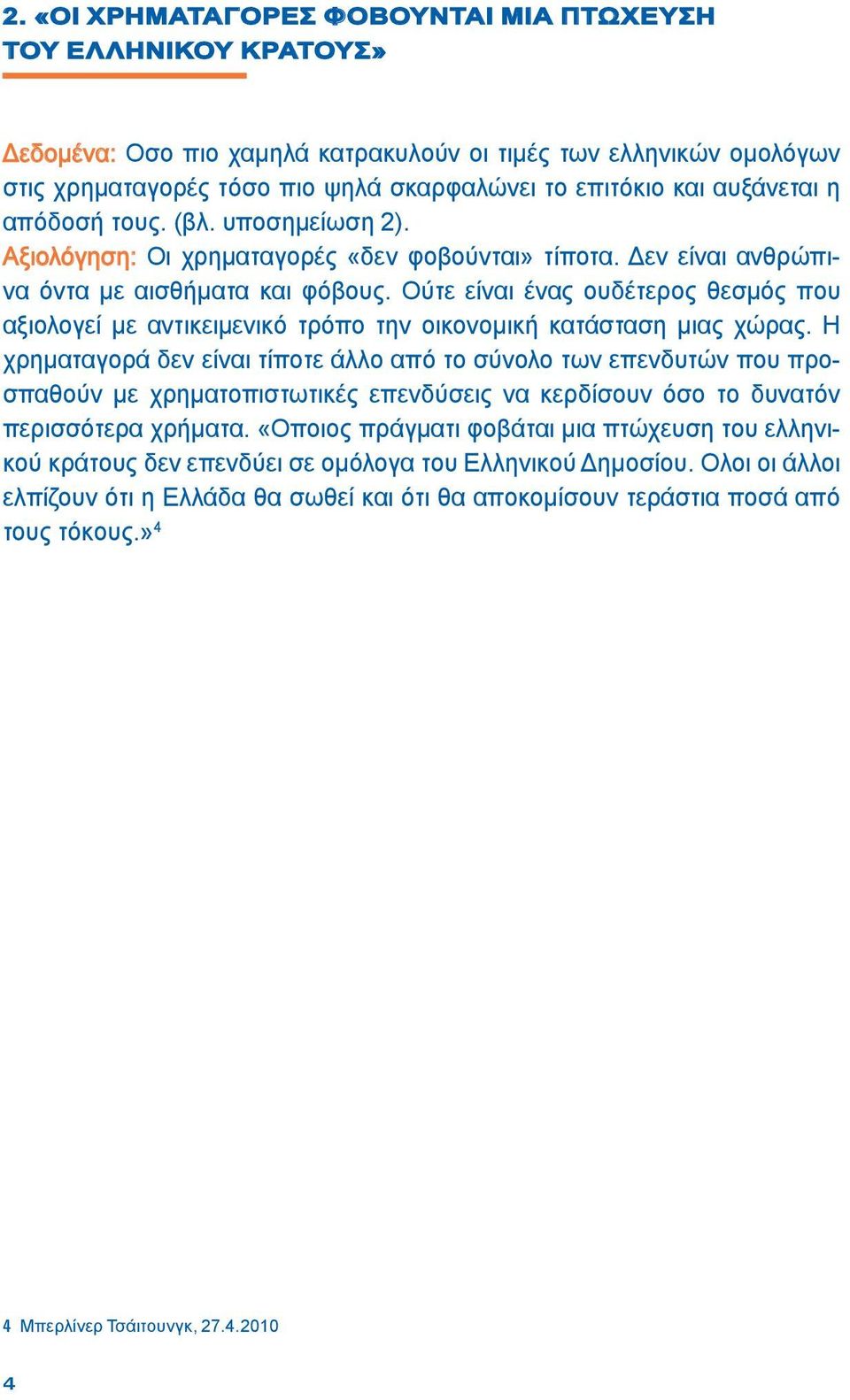 2. «ΟΙ ΧΡΗΜΑΤΑΓΟΡΕΣ ΦΟΒΟΥΝΤΑΙ ΜΙΑ ΠΤΩΧΕΥΣΗ ΤΟΥ ΕΛΛΗΝΙΚΟΥ ΚΡΑΤΟΥΣ»

Δεδομένα: Οσο πιο χαμηλά κατρακυλούν οι τιμές των ελληνικών ομολόγων στις χρηματαγορές τόσο πιο ψηλά σκαρφαλώνει το επιτόκιο και αυξάνεται η απόδοσή τους. (βλ. υποσημείωση 2).
Αξιολόγηση: Οι χρηματαγορές «δεν φοβούνται» τίποτα. Δεν είναι ανθρώπινα όντα με αισθήματα και φόβους. Ούτε είναι ένας ουδέτερος θεσμός που αξιολογεί με αντικειμενικό τρόπο την οικονομική κατάσταση μιας χώρας. Η χρηματαγορά δεν είναι τίποτε άλλο από το σύνολο των επενδυτών που προσπαθούν με χρηματοπιστωτικές επενδύσεις να κερδίσουν όσο το δυνατόν περισσότερα χρήματα. «Οποιος πράγματι φοβάται μια πτώχευση του ελληνικού κράτους δεν επενδύει σε ομόλογα του Ελληνικού Δημοσίου. Ολοι οι άλλοι ελπίζουν ότι η Ελλάδα θα σωθεί και ότι θα αποκομίσουν τεράστια ποσά από τους τόκους.»$^4$

4 Μπερλίνερ Τσάιτουνγκ, 27.4.2010

4